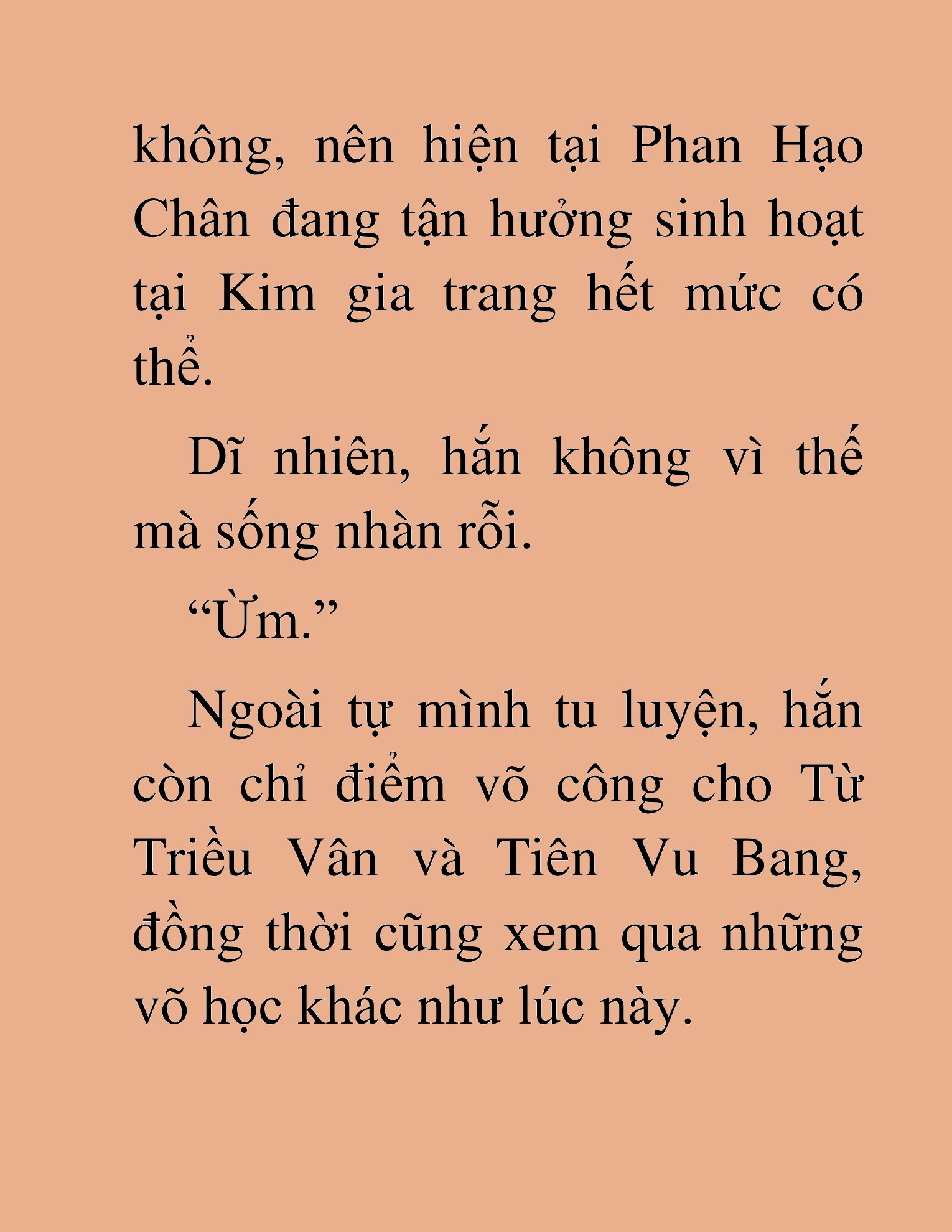 không, nên hiện tại Phan Hạo Chân đang tận hưởng sinh hoạt tại Kim gia trang hết mức có thể.

Dĩ nhiên, hắn không vì thế mà sống nhàn rỗi.

“Ừm.”

Ngoài tự mình tu luyện, hắn còn chỉ điểm võ công cho Từ Triều Vân và Tiên Vu Bang, đồng thời cũng xem qua những võ học khác như lúc này.